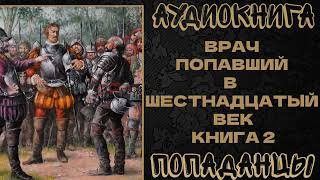 АУДИОКНИГА

ВРАЧ
ПОПАВШИЙ
В
ШЕСТНАДЦАТЫЙ
ВЕК
КНИГА 2

ПОПАДАНЦЫ